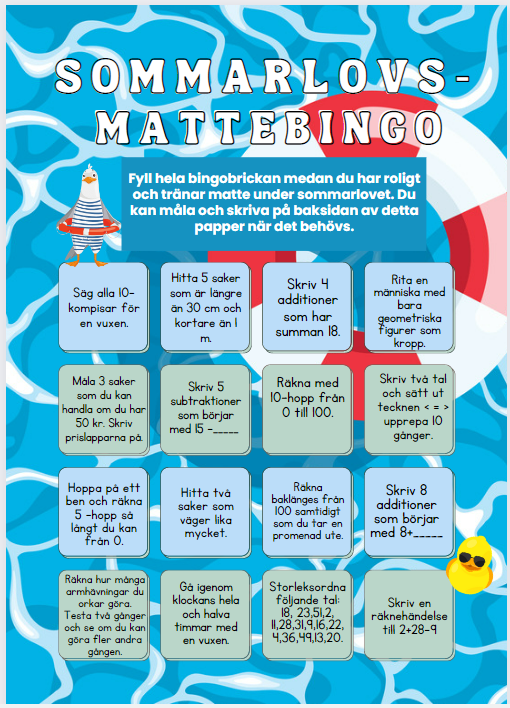 SOMMARLOVS-MATTEBINGO

Fyll hela bingobrickan medan du har roligt och tränar matte under sommarlovet. Du kan måla och skriva på baksidan av detta papper när det behövs.

| | | | |
|---|---|---|---|
| Säg alla 10-kompisar för en vuxen. | Hitta 5 saker som är längre än 30 cm och kortare än 1 m. | Skriv 4 additioner som har summan 18. | Rita en människa med bara geometriska figurer som kropp. |
| Måla 3 saker som du kan handla om du har 50 kr. Skriv prislapparna på. | Skriv 5 subtraktioner som börjar med 15 -_____ | Räkna med 10-hopp från 0 till 100. | Skriv två tal och sätt ut tecknen < = > upprepa 10 gånger. |
| Hoppa på ett ben och räkna 5 -hopp så långt du kan från 0. | Hitta två saker som väger lika mycket. | Räkna baklänges från 100 samtidigt som du tar en promenad ute. | Skriv 8 additioner som börjar med 8+_____ |
| Räkna hur många armhävningar du orkar göra. Testa två gånger och se om du kan göra fler andra gången. | Gå igenom klockans hela och halva timmar med en vuxen. | Storleksordna följande tal: 18, 23,51,2, 11,28,31,9,16,22, 4,36,49,13,20. | Skriv en räknehändelse till 2+28-9 |